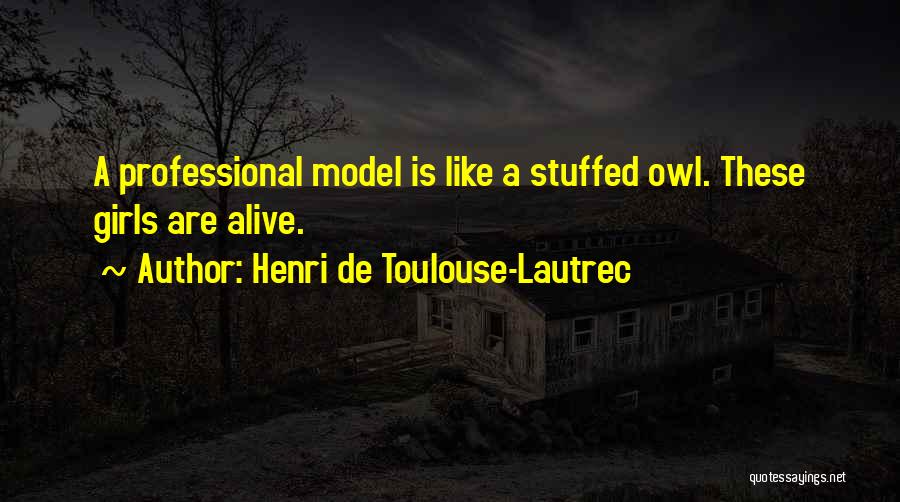 A professional model is like a stuffed owl. These girls are alive.

~ Author: Henri de Toulouse-Lautrec

quotessayings.net